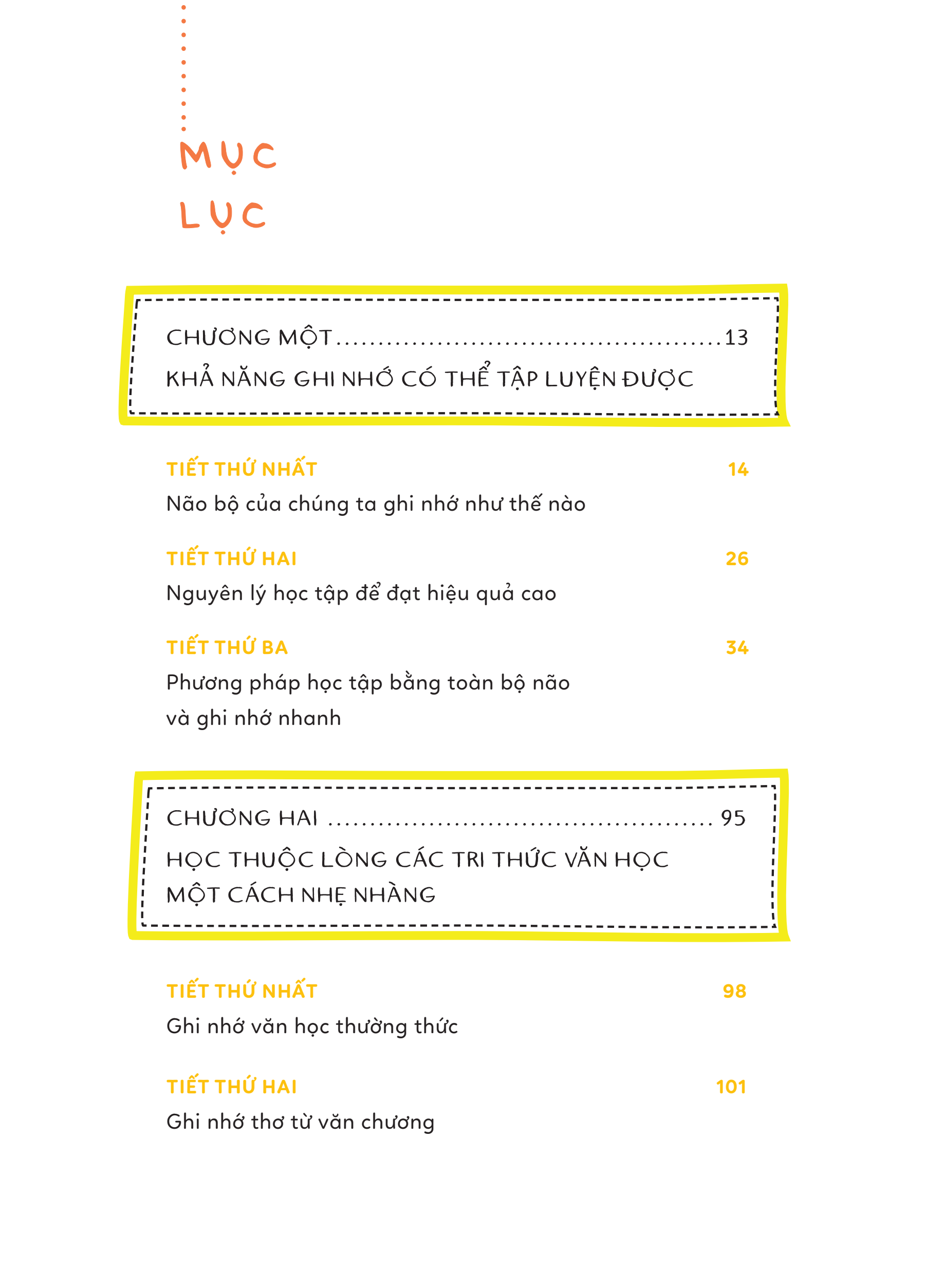 MỤC
LỤC

CHƯƠNG MỘT 13
KHẢ NĂNG GHI NHỚ CÓ THỂ TẬP LUYỆN ĐƯỢC

TIẾT THỨ NHẤT 14
Não bộ của chúng ta ghi nhớ như thế nào

TIẾT THỨ HAI 26
Nguyên lý học tập để đạt hiệu quả cao

TIẾT THỨ BA 34
Phương pháp học tập bằng toàn bộ não
và ghi nhớ nhanh

CHƯƠNG HAI 95
HỌC THUỘC LÒNG CÁC TRI THỨC VĂN HỌC
MỘT CÁCH NHẸ NHÀNG

TIẾT THỨ NHẤT 98
Ghi nhớ văn học thường thức

TIẾT THỨ HAI 101
Ghi nhớ thơ từ văn chương